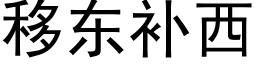 移东补西